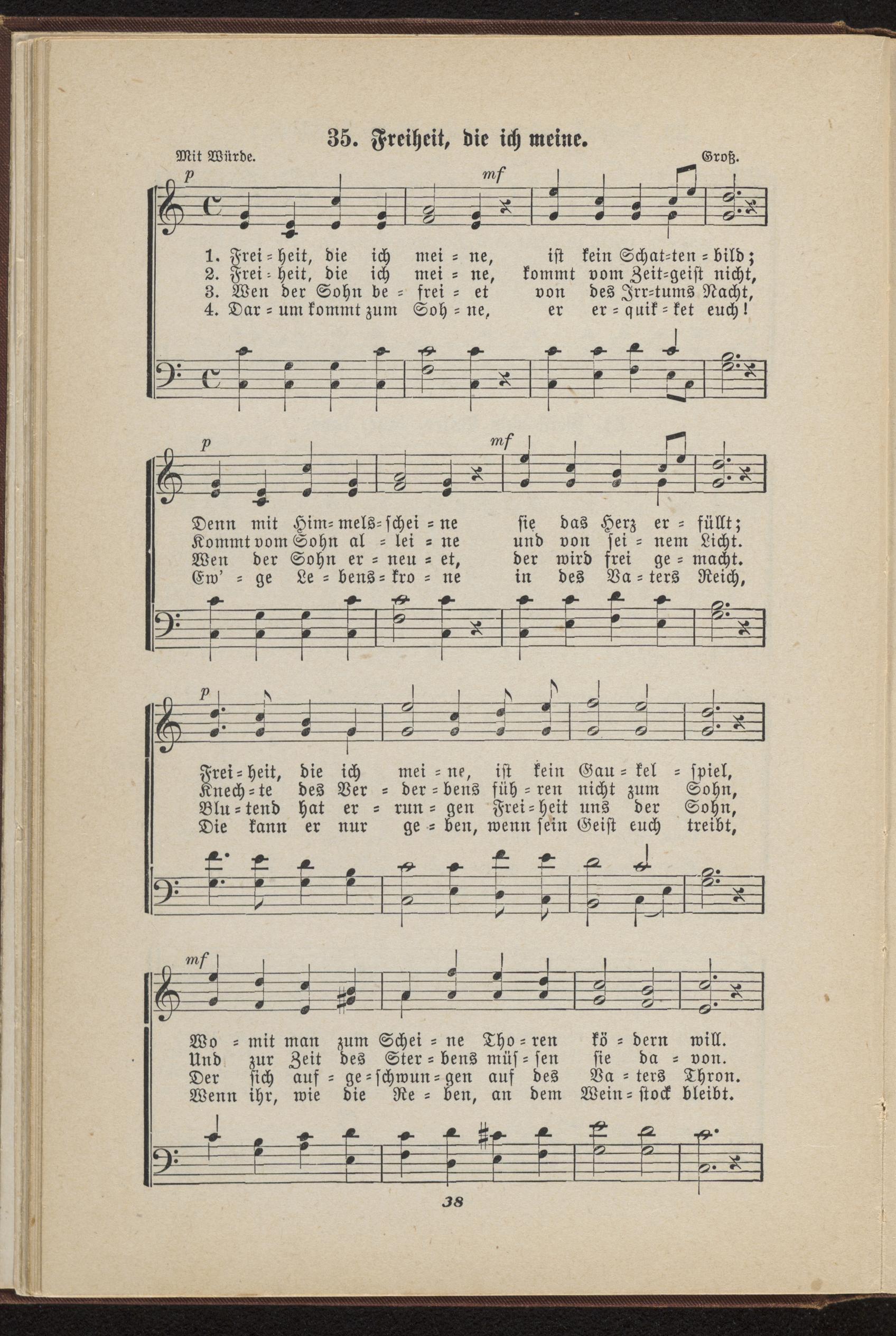 35. Freiheit, die ich meine.

Mit Würde.

Groß.

p

mf

1. Frei = heit, die ich mei = ne, ist kein Schat=ten = bild;
2. Frei = heit, die ich mei = ne, kommt vom Zeit=geist nicht,
3. Wen der Sohn be = frei = et von des Irr=tums Nacht,
4. Dar = um kommt zum Soh = ne, er er = quik = ket euch!

p

mf

Denn mit Him=mels=schei = ne sie das Herz er = füllt;
Kommt vom Sohn al = lei = ne und von sei = nem Licht.
Wen der Sohn er = neu = et, der wird frei ge = macht.
Ew' = ge Le = bens = kro = ne in des Va = ters Reich,

p

Frei = heit, die ich mei = ne, ist kein Gau = kel = spiel,
Knech = te des Ver = der = bens füh = ren nicht zum Sohn,
Blu = tend hat er = run = gen Frei = heit uns der Sohn,
Die kann er nur ge = ben, wenn sein Geist euch treibt,

mf

Wo = mit man zum Schei = ne Tho = ren kö = dern will.
Und zur Zeit des Ster = bens müs = sen sie da = von.
Der sich auf = ge = schwun = gen auf des Va = ters Thron.
Wenn ihr, wie die Re = ben, an dem Wein = stock bleibt.

38